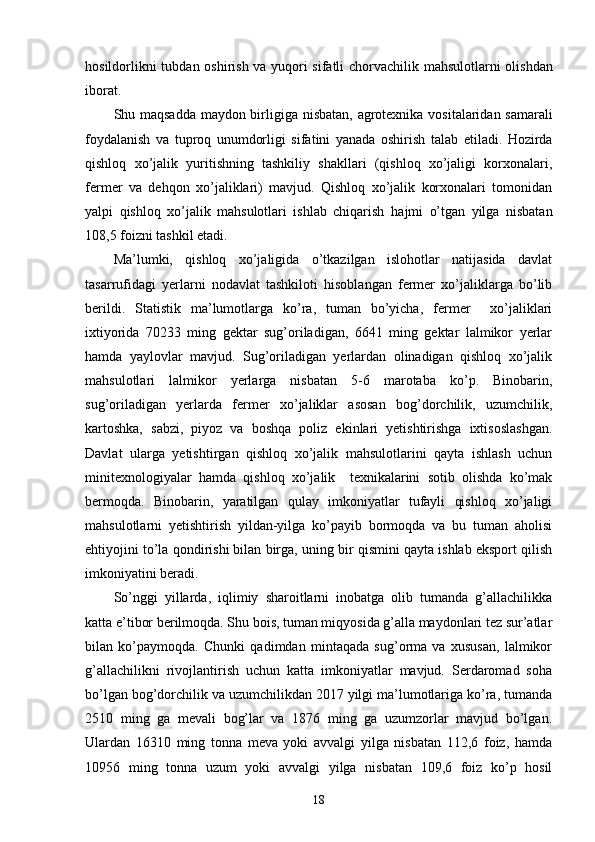 hosildorlikni tubdan oshirish va yuqori sifatli chorvachilik mahsulotlarni olishdan iborat.

Shu maqsadda maydon birligiga nisbatan, agrotexnika vositalaridan samarali foydalanish va tuproq unumdorligi sifatini yanada oshirish talab etiladi. Hozirda qishloq xo’jalik yuritishning tashkiliy shakllari (qishloq xo’jaligi korxonalari, fermer va dehqon xo’jaliklari) mavjud. Qishloq xo’jalik korxonalari tomonidan yalpi qishloq xo’jalik mahsulotlari ishlab chiqarish hajmi o’tgan yilga nisbatan 108,5 foizni tashkil etadi.

Ma’lumki, qishloq xo’jaligida o’tkazilgan islohotlar natijasida davlat tasarrufidagi yerlarni nodavlat tashkiloti hisoblangan fermer xo’jaliklarga bo’lib berildi. Statistik ma’lumotlarga ko’ra, tuman bo’yicha, fermer xo’jaliklari ixtiyorida 70233 ming gektar sug’oriladigan, 6641 ming gektar lalmikor yerlar hamda yaylovlar mavjud. Sug’oriladigan yerlardan olinadigan qishloq xo’jalik mahsulotlari lalmikor yerlarga nisbatan 5-6 marotaba ko’p. Binobarin, sug’oriladigan yerlarda fermer xo’jaliklar asosan bog’dorchilik, uzumchilik, kartoshka, sabzi, piyoz va boshqa poliz ekinlari yetishtirishga ixtisoslashgan. Davlat ularga yetishtirgan qishloq xo’jalik mahsulotlarini qayta ishlash uchun minitexnologiyalar hamda qishloq xo’jalik texnikalarini sotib olishda ko’mak bermoqda. Binobarin, yaratilgan qulay imkoniyatlar tufayli qishloq xo’jaligi mahsulotlarni yetishtirish yildan-yilga ko’payib bormoqda va bu tuman aholisi ehtiyojini to’la qondirishi bilan birga, uning bir qismini qayta ishlab eksport qilish imkoniyatini beradi.

So’nggi yillarda, iqlimiy sharoitlarni inobatga olib tumanda g’allachilikka katta e’tibor berilmoqda. Shu bois, tuman miqyosida g’alla maydonlari tez sur’atlar bilan ko’paymoqda. Chunki qadimdan mintaqada sug’orma va xususan, lalmikor g’allachilikni rivojlantirish uchun katta imkoniyatlar mavjud. Serdaromad soha bo’lgan bog’dorchilik va uzumchilikdan 2017 yilgi ma’lumotlariga ko’ra, tumanda 2510 ming ga mevali bog’lar va 1876 ming ga uzumzorlar mavjud bo’lgan. Ulardan 16310 ming tonna meva yoki avvalgi yilga nisbatan 112,6 foiz, hamda 10956 ming tonna uzum yoki avvalgi yilga nisbatan 109,6 foiz ko’p hosil

18